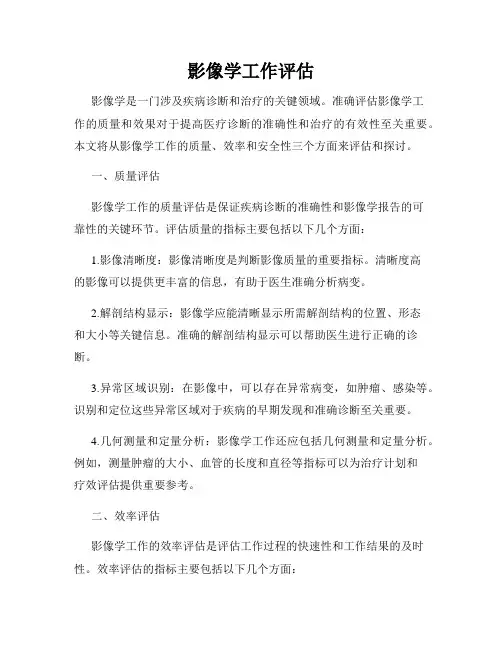 影像学工作评估

影像学是一门涉及疾病诊断和治疗的关键领域。准确评估影像学工作的质量和效果对于提高医疗诊断的准确性和治疗的有效性至关重要。本文将从影像学工作的质量、效率和安全性三个方面来评估和探讨。

一、质量评估

影像学工作的质量评估是保证疾病诊断的准确性和影像学报告的可靠性的关键环节。评估质量的指标主要包括以下几个方面：

1.影像清晰度：影像清晰度是判断影像质量的重要指标。清晰度高的影像可以提供更丰富的信息，有助于医生准确分析病变。

2.解剖结构显示：影像学应能清晰显示所需解剖结构的位置、形态和大小等关键信息。准确的解剖结构显示可以帮助医生进行正确的诊断。

3.异常区域识别：在影像中，可以存在异常病变，如肿瘤、感染等。识别和定位这些异常区域对于疾病的早期发现和准确诊断至关重要。

4.几何测量和定量分析：影像学工作还应包括几何测量和定量分析。例如，测量肿瘤的大小、血管的长度和直径等指标可以为治疗计划和疗效评估提供重要参考。

二、效率评估

影像学工作的效率评估是评估工作过程的快速性和工作结果的及时性。效率评估的指标主要包括以下几个方面：